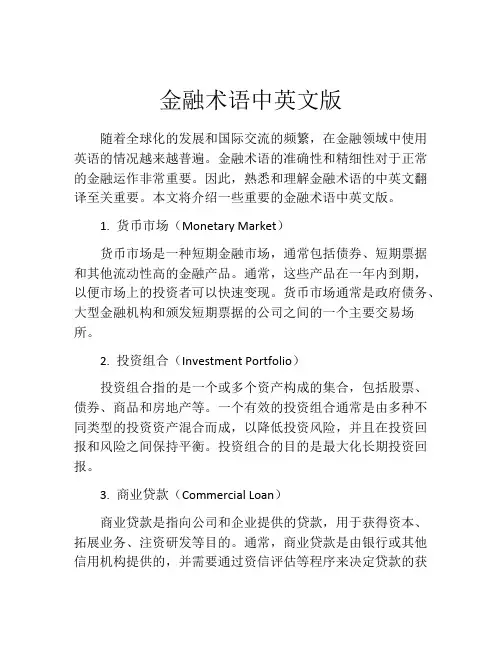 金融术语中英文版

随着全球化的发展和国际交流的频繁，在金融领域中使用英语的情况越来越普遍。金融术语的准确性和精细性对于正常的金融运作非常重要。因此，熟悉和理解金融术语的中英文翻译至关重要。本文将介绍一些重要的金融术语中英文版。

1. 货币市场（Monetary Market）

货币市场是一种短期金融市场，通常包括债券、短期票据和其他流动性高的金融产品。通常，这些产品在一年内到期，以便市场上的投资者可以快速变现。货币市场通常是政府债务、大型金融机构和颁发短期票据的公司之间的一个主要交易场所。

2. 投资组合（Investment Portfolio）

投资组合指的是一个或多个资产构成的集合，包括股票、债券、商品和房地产等。一个有效的投资组合通常是由多种不同类型的投资资产混合而成，以降低投资风险，并且在投资回报和风险之间保持平衡。投资组合的目的是最大化长期投资回报。

3. 商业贷款（Commercial Loan）

商业贷款是指向公司和企业提供的贷款，用于获得资本、拓展业务、注资研发等目的。通常，商业贷款是由银行或其他信用机构提供的，并需要通过资信评估等程序来决定贷款的获